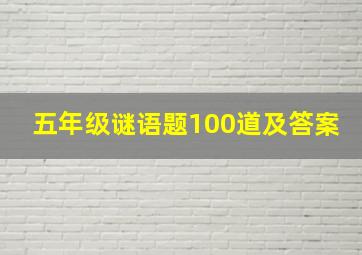 五年级谜语题100道及答案